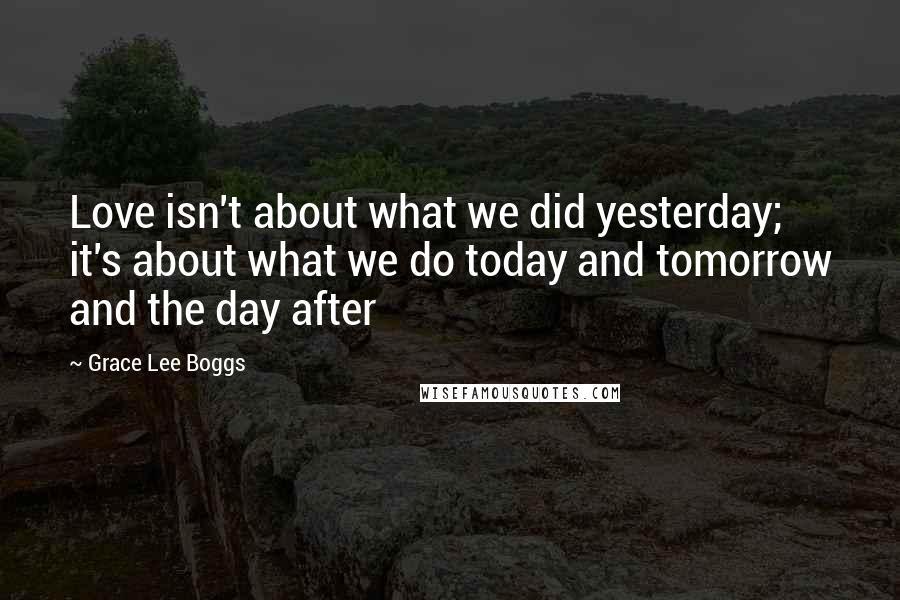 Love isn't about what we did yesterday; it's about what we do today and tomorrow and the day after

~ Grace Lee Boggs

WISEFAMOUSQUOTES.COM